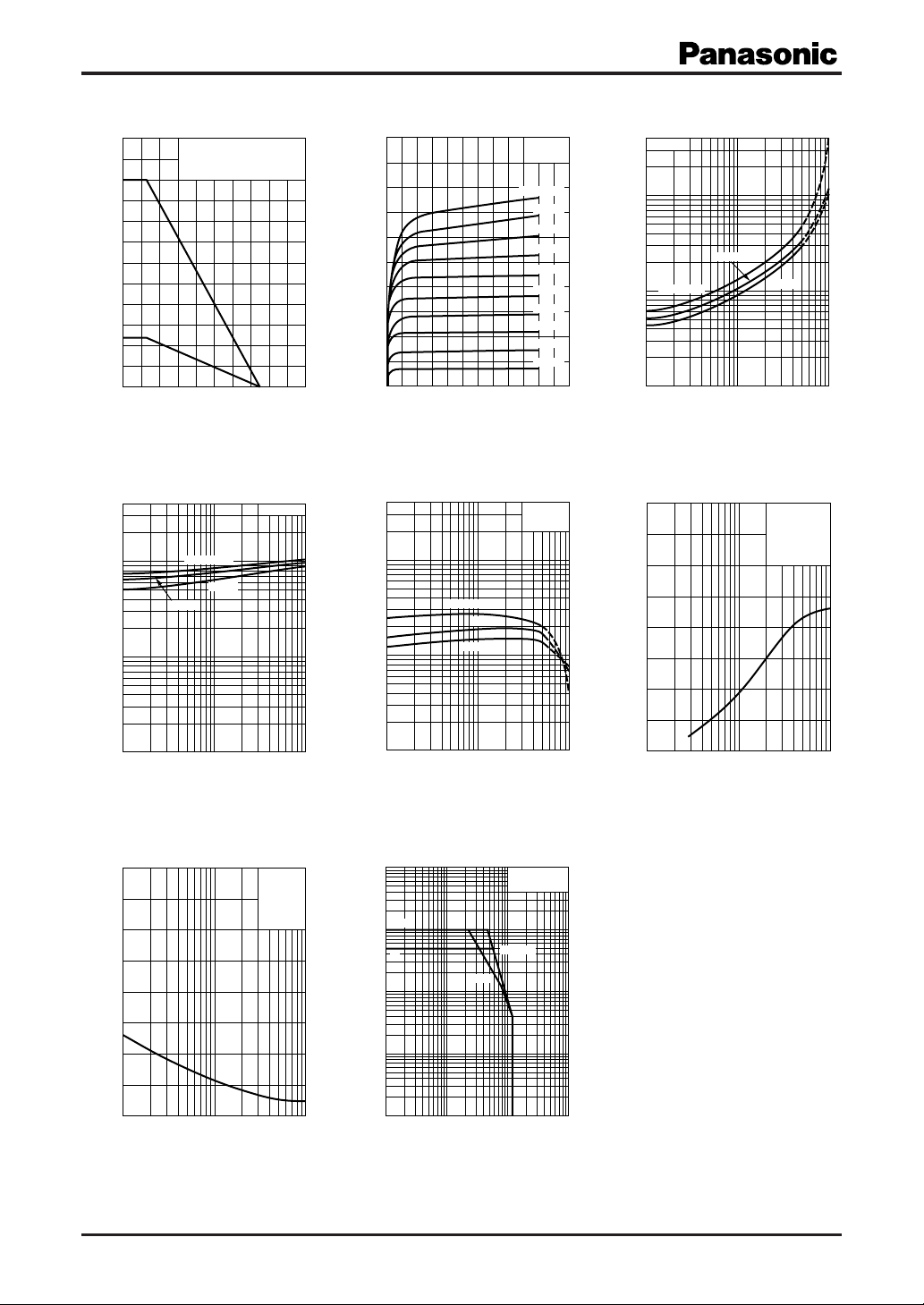 Panasonic